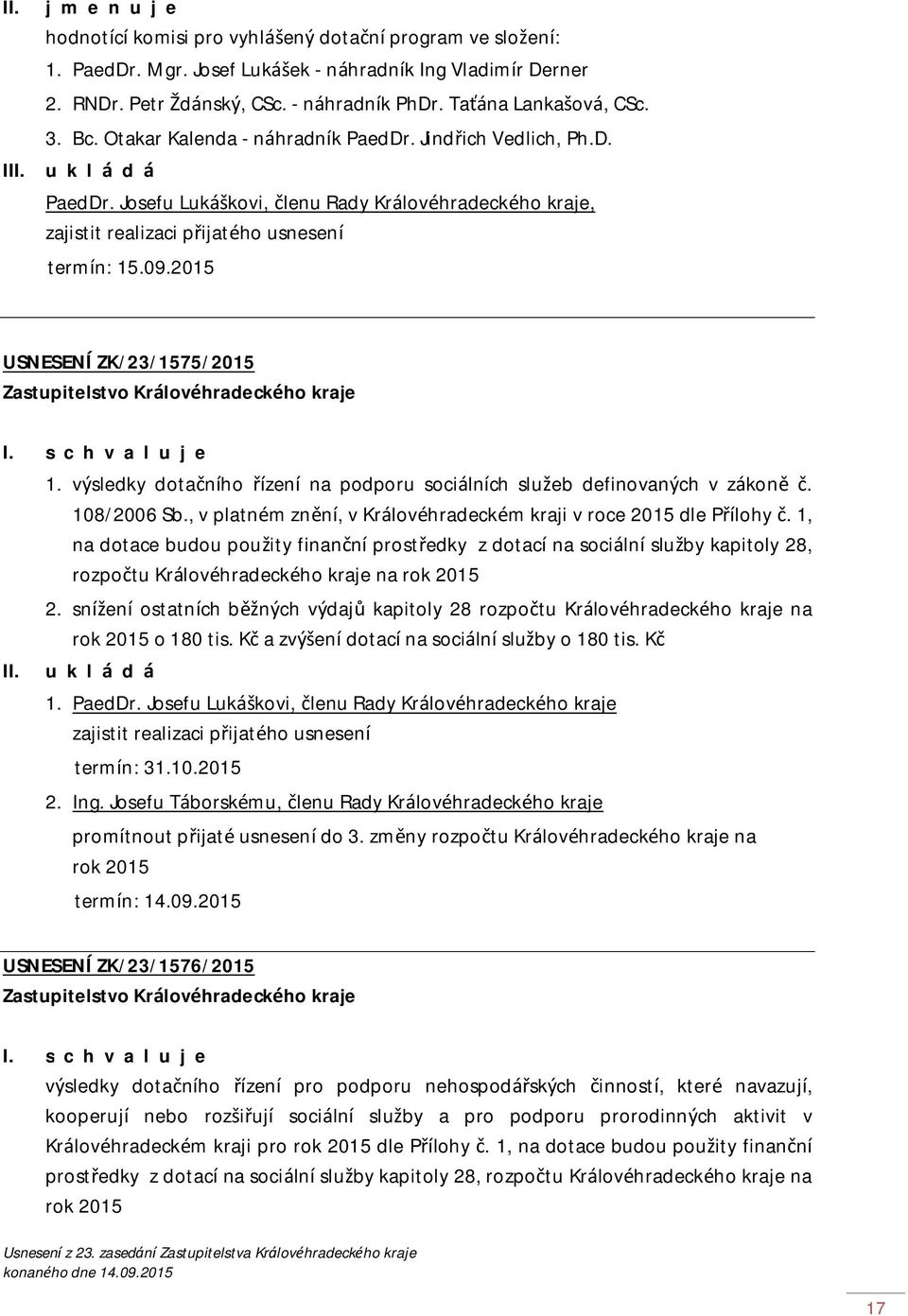 II. j m e n u j e

hodnotící komisi pro vyhlášený dotační program ve složení:

1. PaedDr. Mgr. Josef Lukášek - náhradník Ing Vladimír Derner

2. RNDr. Petr Ždánský, CSc. - náhradník PhDr. Taťána Lankašová, CSc.

3. Bc. Otakar Kalenda - náhradník PaedDr. Jindřich Vedlich, Ph.D.

III. u k l á d á

PaedDr. Josefu Lukáškovi, členu Rady Královéhradeckého kraje, zajistit realizaci přijatého usnesení

termín: 15.09.2015

USNESENÍ ZK/23/1575/2015

Zastupitelstvo Královéhradeckého kraje

I. s c h v a l u j e

1. výsledky dotačního řízení na podporu sociálních služeb definovaných v zákoně č. 108/2006 Sb., v platném znění, v Královéhradeckém kraji v roce 2015 dle Přílohy č. 1, na dotace budou použity finanční prostředky z dotací na sociální služby kapitoly 28, rozpočtu Královéhradeckého kraje na rok 2015

2. snížení ostatních běžných výdajů kapitoly 28 rozpočtu Královéhradeckého kraje na rok 2015 o 180 tis. Kč a zvýšení dotací na sociální služby o 180 tis. Kč

II. u k l á d á

1. PaedDr. Josefu Lukáškovi, členu Rady Královéhradeckého kraje zajistit realizaci přijatého usnesení

termín: 31.10.2015

2. Ing. Josefu Táborskému, členu Rady Královéhradeckého kraje promítnout přijaté usnesení do 3. změny rozpočtu Královéhradeckého kraje na rok 2015

termín: 14.09.2015

USNESENÍ ZK/23/1576/2015

Zastupitelstvo Královéhradeckého kraje

I. s c h v a l u j e

výsledky dotačního řízení pro podporu nehospodářských činností, které navazují, kooperují nebo rozšiřují sociální služby a pro podporu prorodinných aktivit v Královéhradeckém kraji pro rok 2015 dle Přílohy č. 1, na dotace budou použity finanční prostředky z dotací na sociální služby kapitoly 28, rozpočtu Královéhradeckého kraje na rok 2015

Usnesení z 23. zasedání Zastupitelstva Královéhradeckého kraje
konaného dne 14.09.2015

17